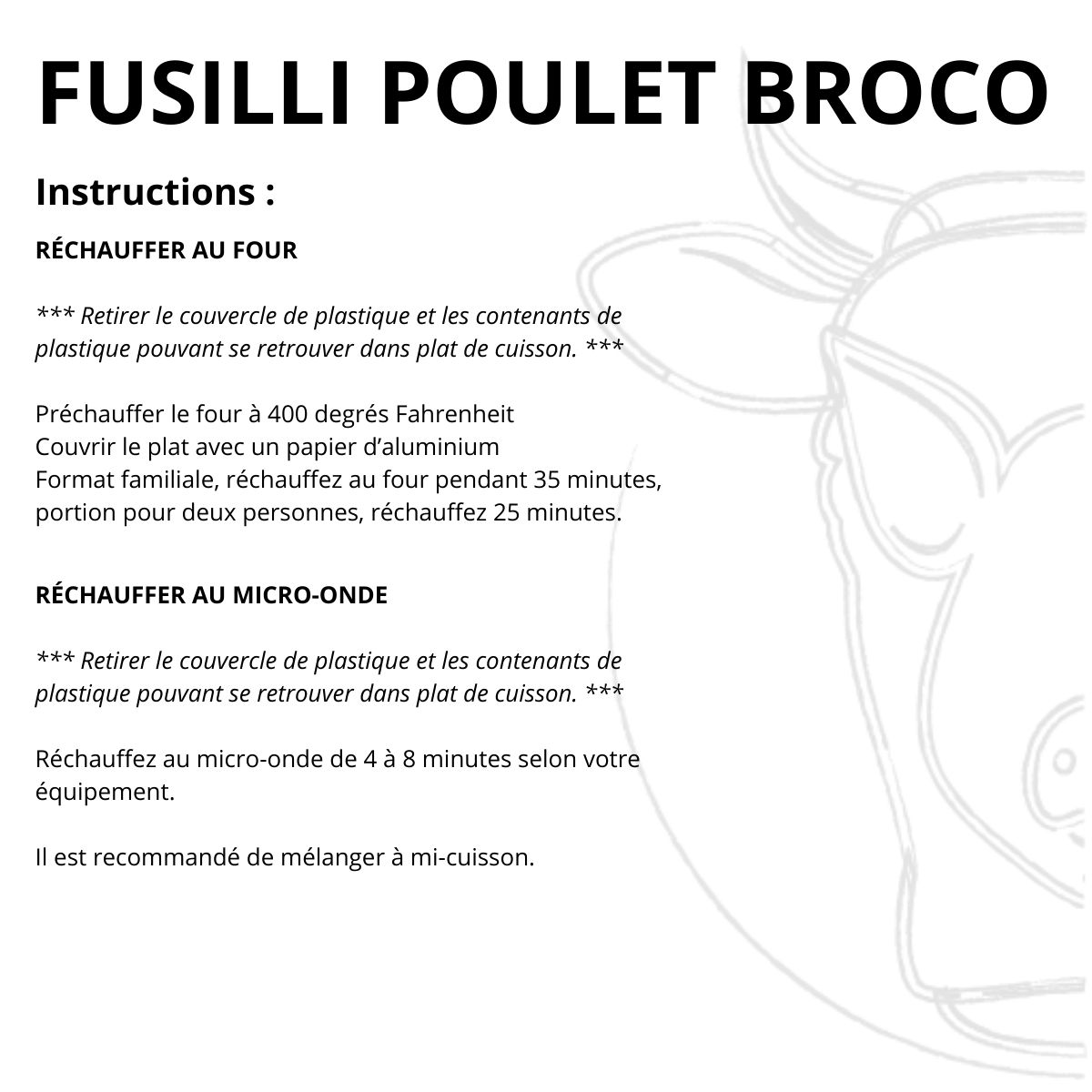 FUSILLI POULET BROCO

Instructions :

RÉCHAUFFER AU FOUR

*** Retirer le couvercle de plastique et les contenants de plastique pouvant se retrouver dans plat de cuisson. ***

Préchauffer le four à 400 degrés Fahrenheit
Couvrir le plat avec un papier d'aluminium
Format familiale, réchauffez au four pendant 35 minutes, portion pour deux personnes, réchauffez 25 minutes.

RÉCHAUFFER AU MICRO-ONDE

*** Retirer le couvercle de plastique et les contenants de plastique pouvant se retrouver dans plat de cuisson. ***

Réchauffez au micro-onde de 4 à 8 minutes selon votre équipement.

Il est recommandé de mélanger à mi-cuisson.